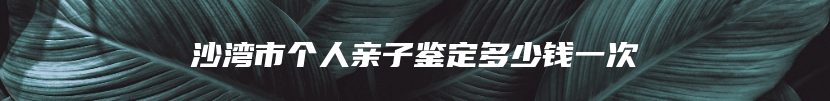 沙湾市个人亲子鉴定多少钱一次